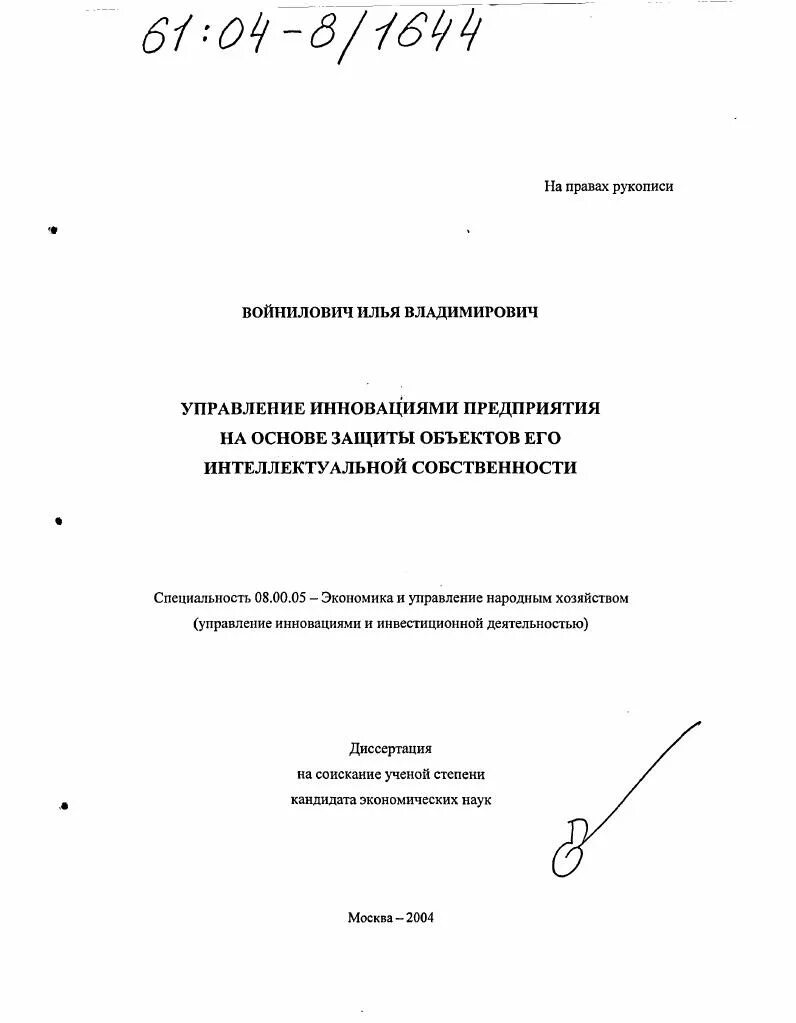 61:04-8/1644

На правах рукописи

ВОЙНИЛОВИЧ ИЛЬЯ ВЛАДИМИРОВИЧ

УПРАВЛЕНИЕ ИННОВАЦИЯМИ ПРЕДПРИЯТИЯ НА ОСНОВЕ ЗАЩИТЫ ОБЪЕКТОВ ЕГО ИНТЕЛЛЕКТУАЛЬНОЙ СОБСТВЕННОСТИ

Специальность 08.00.05 – Экономика и управление народным хозяйством (управление инновациями и инвестиционной деятельностью)

Диссертация
на соискание ученой степени
кандидата экономических наук

Москва – 2004